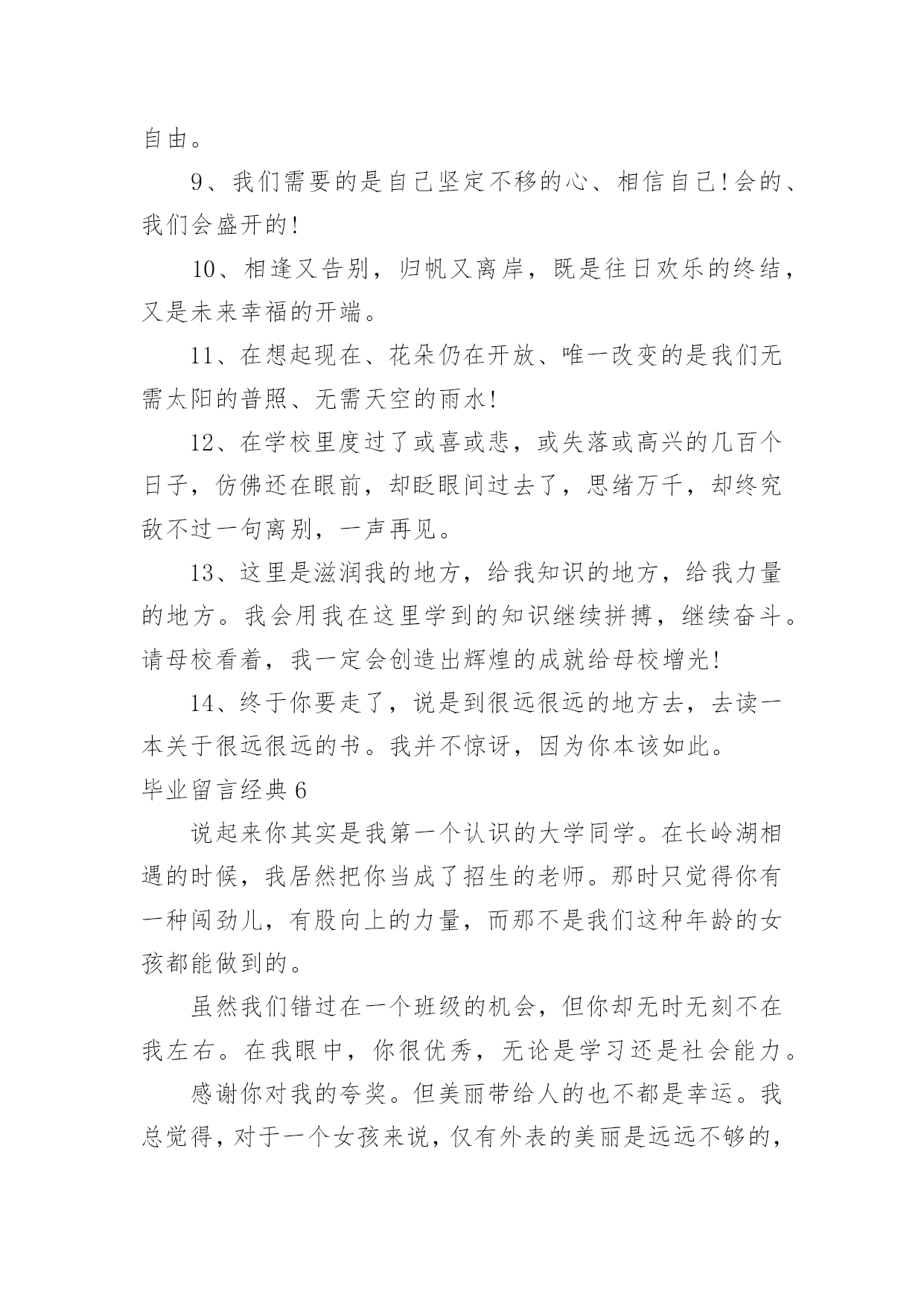 自由。

9、我们需要的是自己坚定不移的心、相信自己!会的、我们会盛开的!

10、相逢又告别，归帆又离岸，既是往日欢乐的终结，又是未来幸福的开端。

11、在想起现在、花朵仍在开放、唯一改变的是我们无需太阳的普照、无需天空的雨水!

12、在学校里度过了或喜或悲，或失落或高兴的几百个日子，仿佛还在眼前，却眨眼间过去了，思绪万千，却终究敌不过一句离别，一声再见。

13、这里是滋润我的地方，给我知识的地方，给我力量的地方。我会用我在这里学到的知识继续拼搏，继续奋斗。请母校看着，我一定会创造出辉煌的成就给母校增光!

14、终于你要走了，说是到很远很远的地方去，去读一本关于很远很远的书。我并不惊讶，因为你本该如此。

毕业留言经典6

说起来你其实是我第一个认识的大学同学。在长岭湖相遇的时候，我居然把你当成了招生的老师。那时只觉得你有一种闯劲儿，有股向上的力量，而那不是我们这种年龄的女孩都能做到的。

虽然我们错过在一个班级的机会，但你却无时无刻不在我左右。在我眼中，你很优秀，无论是学习还是社会能力。

感谢你对我的夸奖。但美丽带给人的也不都是幸运。我总觉得，对于一个女孩来说，仅有外表的美丽是远远不够的，